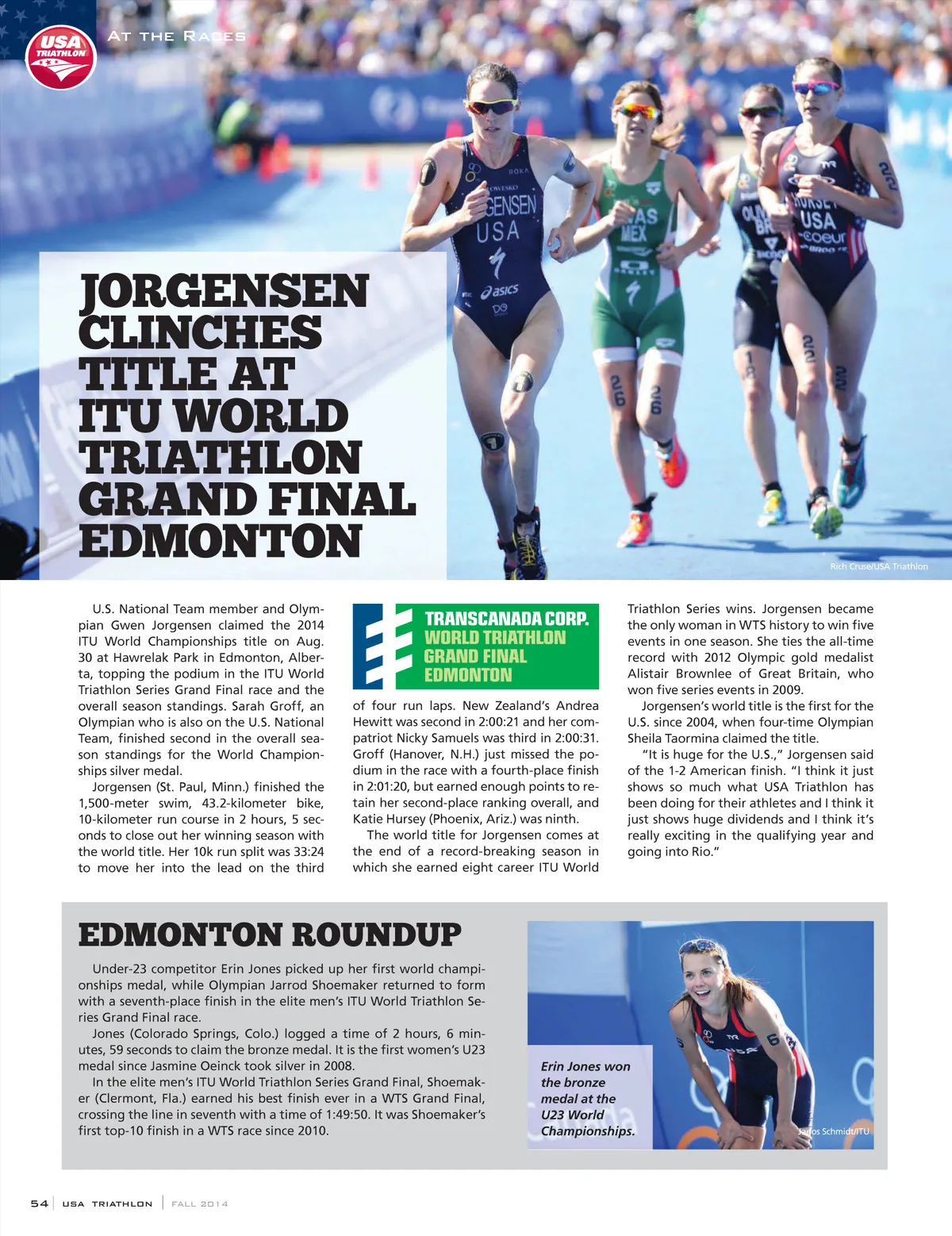 USA TRIATHLON

AT THE RACES

JORGENSEN CLINCHES TITLE AT ITU WORLD TRIATHLON GRAND FINAL EDMONTON

Rich Cruse/USA Triathlon

U.S. National Team member and Olympian Gwen Jorgensen claimed the 2014 ITU World Championships title on Aug. 30 at Hawrelak Park in Edmonton, Alberta, topping the podium in the ITU World Triathlon Series Grand Final race and the overall season standings. Sarah Groff, an Olympian who is also on the U.S. National Team, finished second in the overall season standings for the World Championships silver medal.

Jorgensen (St. Paul, Minn.) finished the 1,500-meter swim, 43.2-kilometer bike, 10-kilometer run course in 2 hours, 5 seconds to close out her winning season with the world title. Her 10k run split was 33:24 to move her into the lead on the third

TRANSCANADA CORP. WORLD TRIATHLON GRAND FINAL EDMONTON

of four run laps. New Zealand's Andrea Hewitt was second in 2:00:21 and her compatriot Nicky Samuels was third in 2:00:31. Groff (Hanover, N.H.) just missed the podium in the race with a fourth-place finish in 2:01:20, but earned enough points to retain her second-place ranking overall, and Katie Hursey (Phoenix, Ariz.) was ninth.

The world title for Jorgensen comes at the end of a record-breaking season in which she earned eight career ITU World Triathlon Series wins. Jorgensen became the only woman in WTS history to win five events in one season. She ties the all-time record with 2012 Olympic gold medalist Alistair Brownlee of Great Britain, who won five series events in 2009.

Jorgensen's world title is the first for the U.S. since 2004, when four-time Olympian Sheila Taormina claimed the title.

"It is huge for the U.S.," Jorgensen said of the 1-2 American finish. "I think it just shows so much what USA Triathlon has been doing for their athletes and I think it just shows huge dividends and I think it's really exciting in the qualifying year and going into Rio."

EDMONTON ROUNDUP

Under-23 competitor Erin Jones picked up her first world championships medal, while Olympian Jarrod Shoemaker returned to form with a seventh-place finish in the elite men's ITU World Triathlon Series Grand Final race.

Jones (Colorado Springs, Colo.) logged a time of 2 hours, 6 minutes, 59 seconds to claim the bronze medal. It is the first women's U23 medal since Jasmine Oeinck took silver in 2008.

In the elite men's ITU World Triathlon Series Grand Final, Shoemaker (Clermont, Fla.) earned his best finish ever in a WTS Grand Final, crossing the line in seventh with a time of 1:49:50. It was Shoemaker's first top-10 finish in a WTS race since 2010.

Erin Jones won the bronze medal at the U23 World Championships.

Janos Schmidt/ITU

54 | USA TRIATHLON | FALL 2014